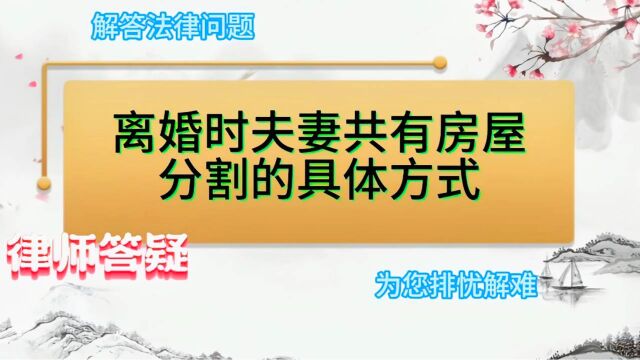 解答法律问题

离婚时夫妻共有房屋分割的具体方式

律师答疑

为您排忧解难